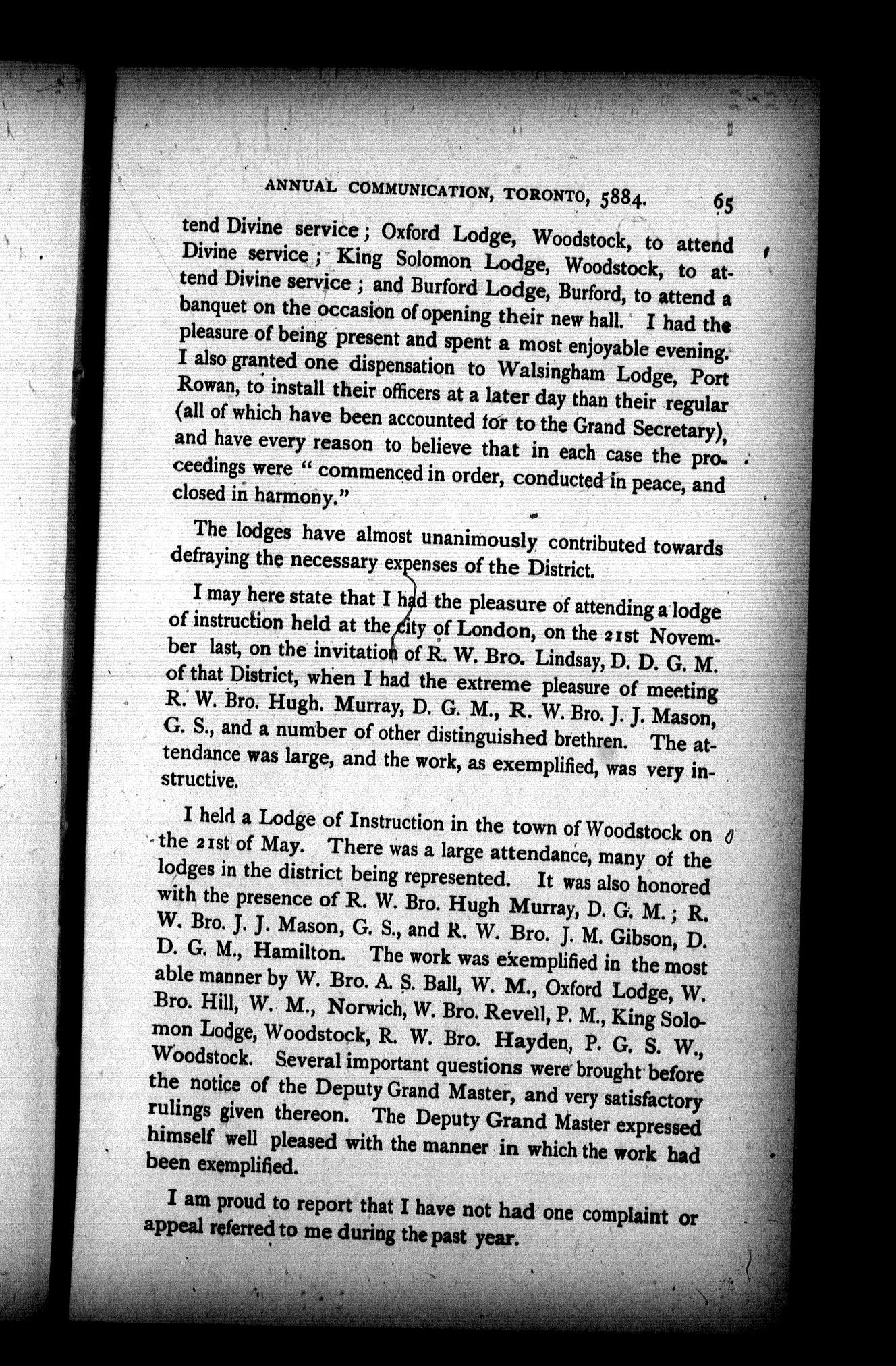 ANNUAL COMMUNICATION, TORONTO, 5884. 65

tend Divine service; Oxford Lodge, Woodstock, to attend Divine service; King Solomon Lodge, Woodstock, to attend Divine service; and Burford Lodge, Burford, to attend a banquet on the occasion of opening their new hall. I had the pleasure of being present and spent a most enjoyable evening. I also granted one dispensation to Walsingham Lodge, Port Rowan, to install their officers at a later day than their regular (all of which have been accounted for to the Grand Secretary), and have every reason to believe that in each case the proceedings were "commenced in order, conducted in peace, and closed in harmony."

The lodges have almost unanimously contributed towards defraying the necessary expenses of the District.

I may here state that I had the pleasure of attending a lodge of instruction held at the city of London, on the 21st November last, on the invitation of R. W. Bro. Lindsay, D. D. G. M. of that District, when I had the extreme pleasure of meeting R. W. Bro. Hugh. Murray, D. G. M., R. W. Bro. J. J. Mason, G. S., and a number of other distinguished brethren. The attendance was large, and the work, as exemplified, was very instructive.

I held a Lodge of Instruction in the town of Woodstock on the 21st of May. There was a large attendance, many of the lodges in the district being represented. It was also honored with the presence of R. W. Bro. Hugh Murray, D. G. M.; R. W. Bro. J. J. Mason, G. S., and R. W. Bro. J. M. Gibson, D. D. G. M., Hamilton. The work was exemplified in the most able manner by W. Bro. A. S. Ball, W. M., Oxford Lodge, W. Bro. Hill, W. M., Norwich, W. Bro. Revell, P. M., King Solomon Lodge, Woodstock, R. W. Bro. Hayden, P. G. S. W., Woodstock. Several important questions were brought before the notice of the Deputy Grand Master, and very satisfactory rulings given thereon. The Deputy Grand Master expressed himself well pleased with the manner in which the work had been exemplified.

I am proud to report that I have not had one complaint or appeal referred to me during the past year.